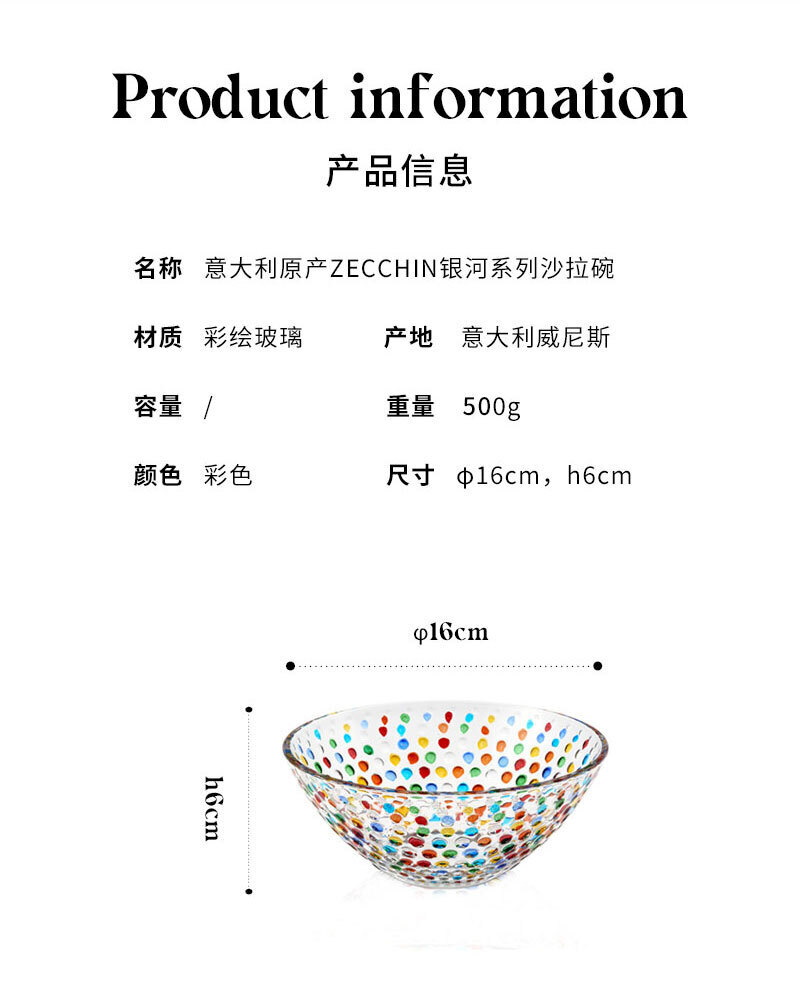 Product information

产品信息

名称 意大利原产ZECCHIN银河系列沙拉碗

材质 彩绘玻璃

产地 意大利威尼斯

容量 /

重量 500g

颜色 彩色

尺寸 φ16cm，h6cm

φ16cm

h6cm